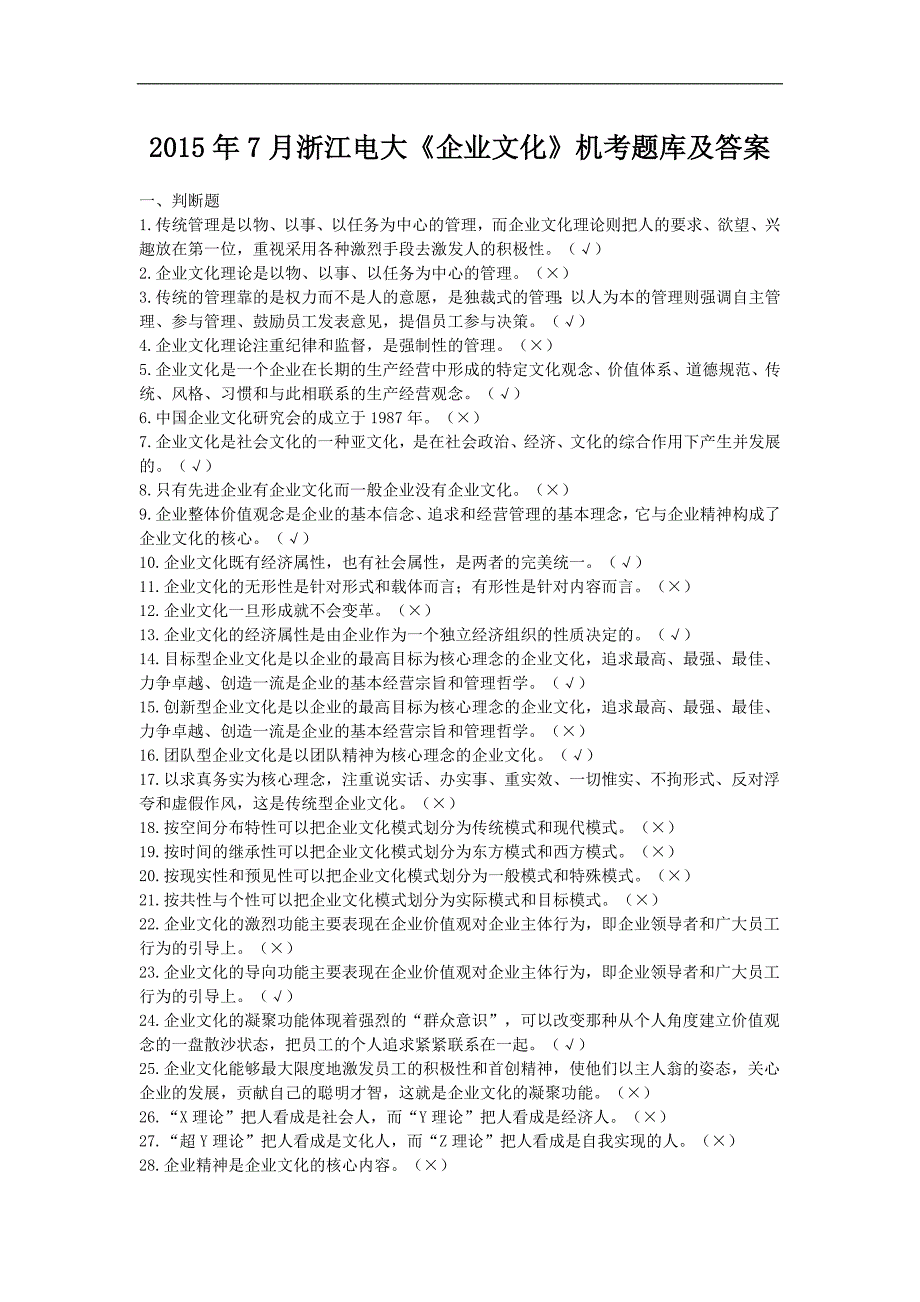 2015年7月浙江电大《企业文化》机考题库及答案

一、判断题
1.传统管理是以物、以事、以任务为中心的管理，而企业文化理论则把人的要求、欲望、兴趣放在第一位，重视采用各种激烈手段去激发人的积极性。（√）
2.企业文化理论是以物、以事、以任务为中心的管理。（×）
3.传统的管理靠的是权力而不是人的意愿，是独裁式的管理;以人为本的管理则强调自主管理、参与管理、鼓励员工发表意见，提倡员工参与决策。（√）
4.企业文化理论注重纪律和监督，是强制性的管理。（×）
5.企业文化是一个企业在长期的生产经营中形成的特定文化观念、价值体系、道德规范、传统、风格、习惯和与此相联系的生产经营观念。（√）
6.中国企业文化研究会的成立于1987年。（×）
7.企业文化是社会文化的一种亚文化，是在社会政治、经济、文化的综合作用下产生并发展的。（√）
8.只有先进企业有企业文化而一般企业没有企业文化。（×）
9.企业整体价值观念是企业的基本信念、追求和经营管理的基本理念，它与企业精神构成了企业文化的核心。（√）
10.企业文化既有经济属性，也有社会属性，是两者的完美统一。（√）
11.企业文化的无形性是针对形式和载体而言；有形性是针对内容而言。（×）
12.企业文化一旦形成就不会变革。（×）
13.企业文化的经济属性是由企业作为一个独立经济组织的性质决定的。（√）
14.目标型企业文化是以企业的最高目标为核心理念的企业文化，追求最高、最强、最佳、力争卓越、创造一流是企业的基本经营宗旨和管理哲学。（√）
15.创新型企业文化是以企业的最高目标为核心理念的企业文化，追求最高、最强、最佳、力争卓越、创造一流是企业的基本经营宗旨和管理哲学。（×）
16.团队型企业文化是以团队精神为核心理念的企业文化。（√）
17.以求真务实为核心理念，注重说实话、办实事、重实效、一切惟实、不拘形式、反对浮夸和虚假作风，这是传统型企业文化。（×）
18.按空间分布特性可以把企业文化模式划分为传统模式和现代模式。（×）
19.按时间的继承性可以把企业文化模式划分为东方模式和西方模式。（×）
20.按现实性和预见性可以把企业文化模式划分为一般模式和特殊模式。（×）
21.按共性与个性可以把企业文化模式划分为实际模式和目标模式。（×）
22.企业文化的激烈功能主要表现在企业价值观对企业主体行为，即企业领导者和广大员工行为的引导上。（×）
23.企业文化的导向功能主要表现在企业价值观对企业主体行为，即企业领导者和广大员工行为的引导上。（√）
24.企业文化的凝聚功能体现着强烈的“群众意识”，可以改变那种从个人角度建立价值观念的一盘散沙状态，把员工的个人追求紧紧联系在一起。（√）
25.企业文化能够最大限度地激发员工的积极性和首创精神，使他们以主人翁的姿态，关心企业的发展，贡献自己的聪明才智，这就是企业文化的凝聚功能。（×）
26.“X理论”把人看成是社会人，而“Y理论”把人看成是经济人。（×）
27.“超Y理论”把人看成是文化人，而“Z理论”把人看成是自我实现的人。（×）
28.企业精神是企业文化的核心内容。（×）